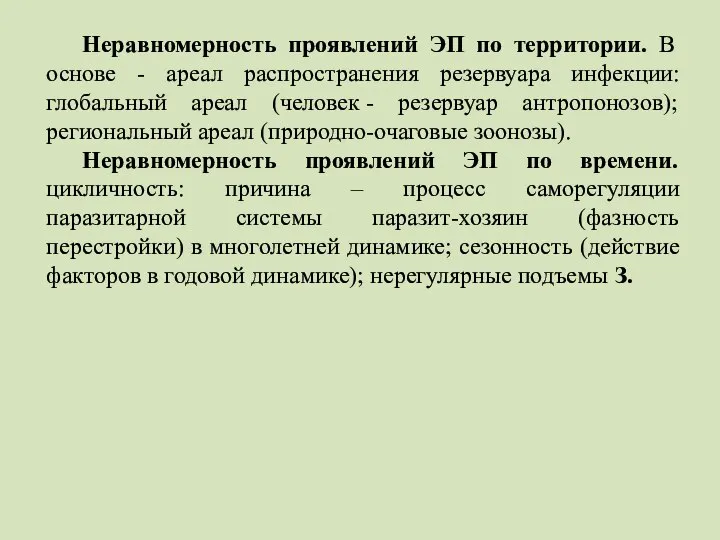 Неравномерность проявлений ЭП по территории. В основе - ареал распространения резервуара инфекции: глобальный ареал (человек - резервуар антропонозов); региональный ареал (природно-очаговые зоонозы).

Неравномерность проявлений ЭП по времени. цикличность: причина – процесс саморегуляции паразитарной системы паразит-хозяин (фазность перестройки) в многолетней динамике; сезонность (действие факторов в годовой динамике); нерегулярные подъемы З.